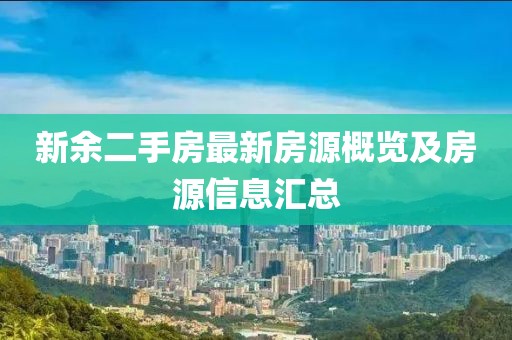 新余二手房最新房源概览及房源信息汇总